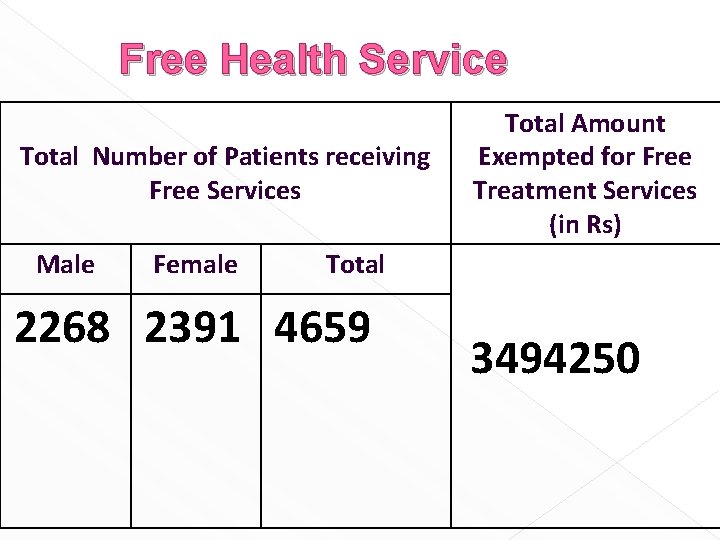 Free Health Service

| Total Number of Patients receiving Free Services | | | Total Amount Exempted for Free Treatment Services (in Rs) |
|---|---|---|---|
| Male | Female | Total | 3494250 |
| 2268 | 2391 | 4659 | |